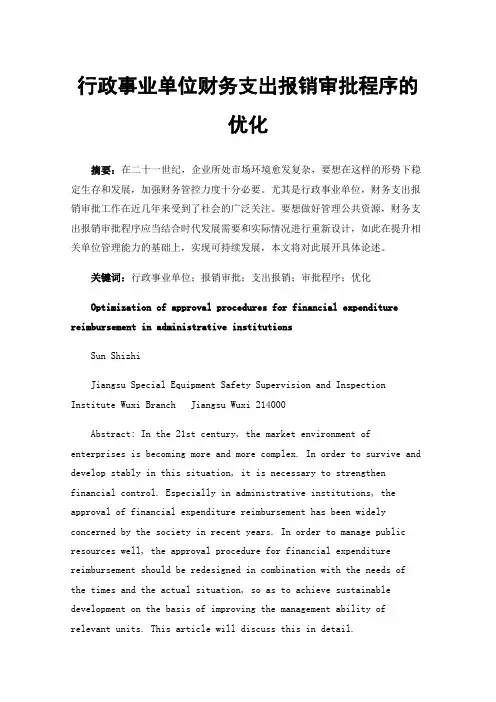 行政事业单位财务支出报销审批程序的优化

摘要：在二十一世纪，企业所处市场环境愈发复杂，要想在这样的形势下稳定生存和发展，加强财务管控力度十分必要。尤其是行政事业单位，财务支出报销审批工作在近几年来受到了社会的广泛关注。要想做好管理公共资源，财务支出报销审批程序应当结合时代发展需要和实际情况进行重新设计，如此在提升相关单位管理能力的基础上，实现可持续发展，本文将对此展开具体论述。

关键词：行政事业单位；报销审批；支出报销；审批程序；优化

Optimization of approval procedures for financial expenditure reimbursement in administrative institutions

Sun Shishi

Jiangsu Special Equipment Safety Supervision and Inspection Institute Wuxi Branch   Jiangsu Wuxi 214000

Abstract: In the 21st century, the market environment of enterprises is becoming more and more complex. In order to survive and develop stably in this situation, it is necessary to strengthen financial control. Especially in administrative institutions, the approval of financial expenditure reimbursement has been widely concerned by the society in recent years. In order to manage public resources well, the approval procedure for financial expenditure reimbursement should be redesigned in combination with the needs of the times and the actual situation, so as to achieve sustainable development on the basis of improving the management ability of relevant units. This article will discuss this in detail.